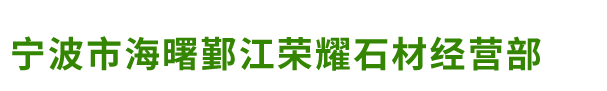 宁波市海曙鄞江荣耀石材经营部